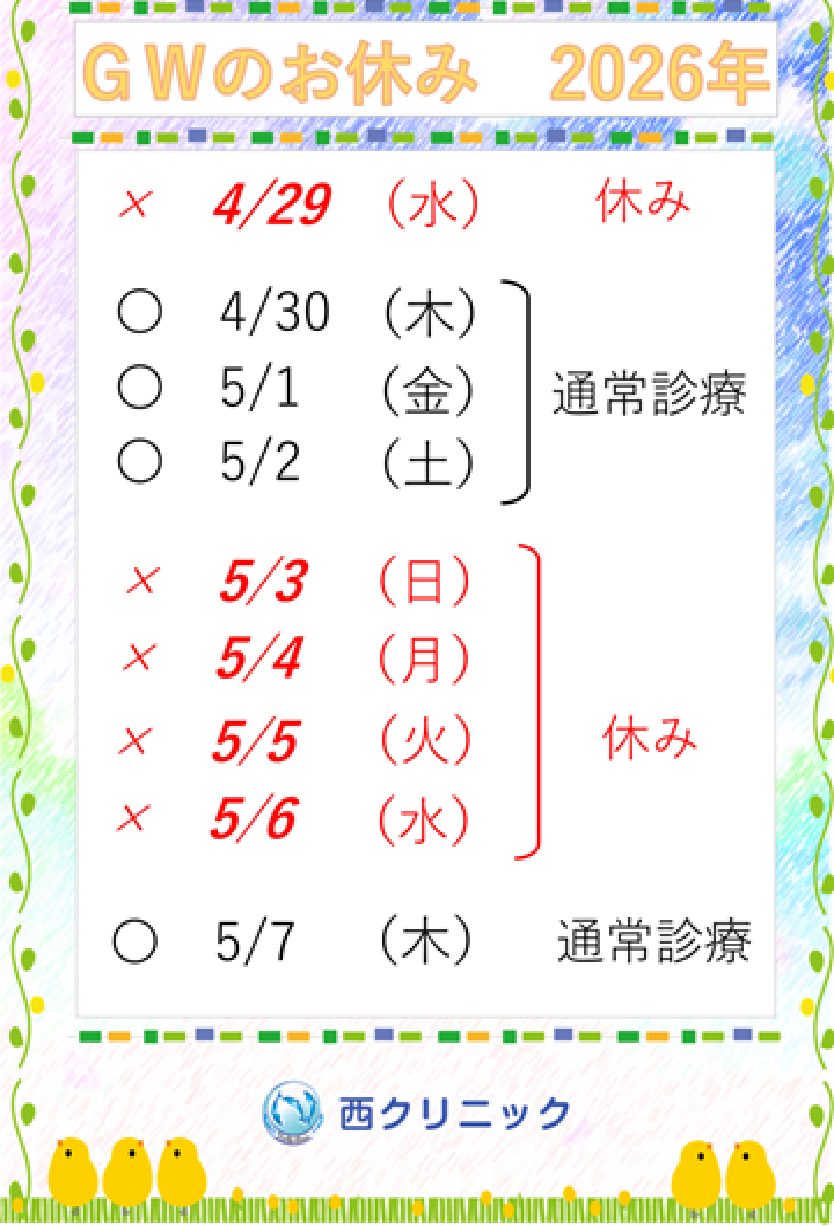 ＧＷのお休み　2026年

× 4/29 （水） 休み

○ 4/30 （木）
○ 5/1 （金）
○ 5/2 （土）
通常診療

× 5/3 （日）
× 5/4 （月）
× 5/5 （火）
× 5/6 （水）
休み

○ 5/7 （木） 通常診療

西クリニック